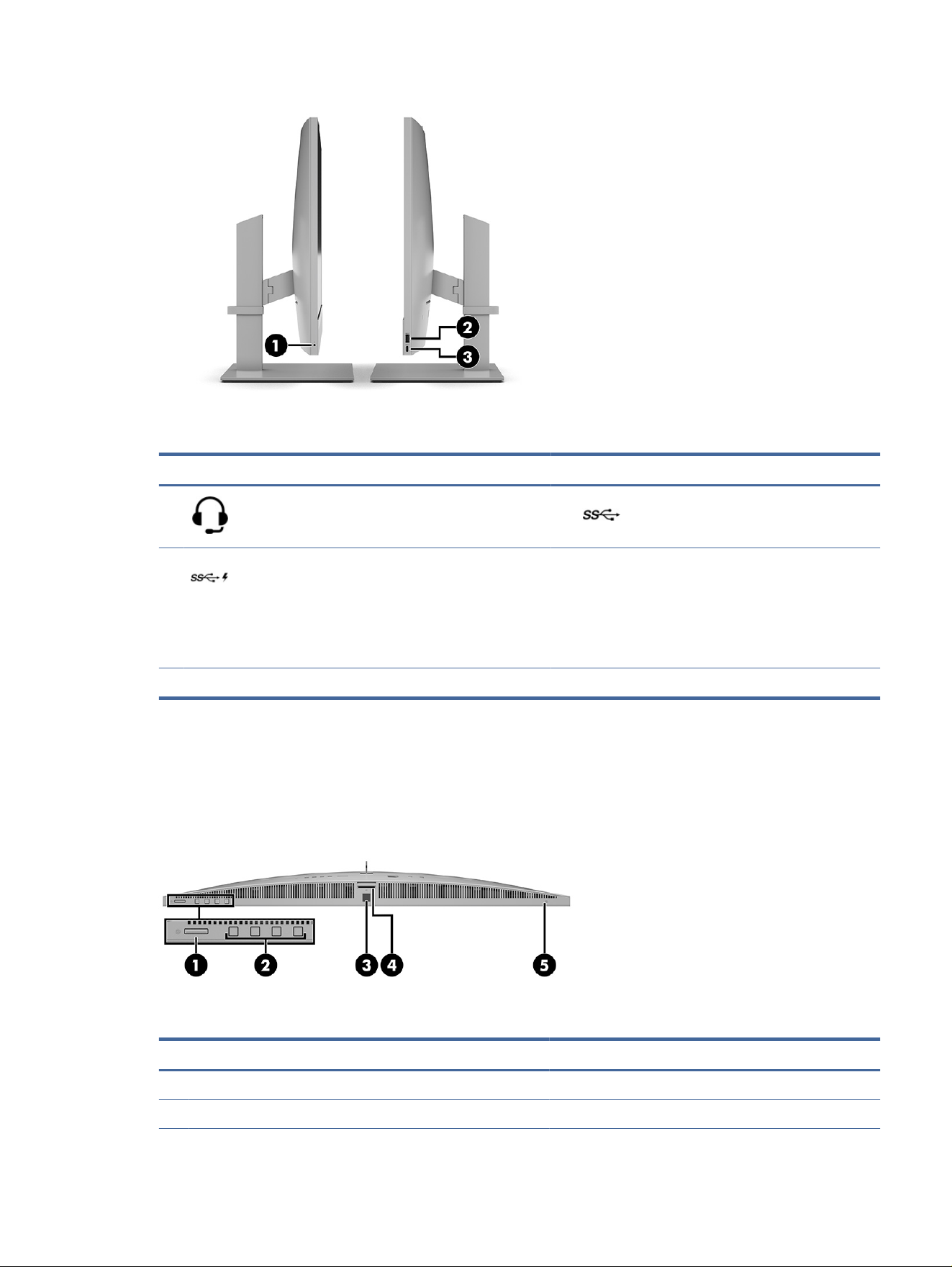 1

2

3

1

2

3

4

5